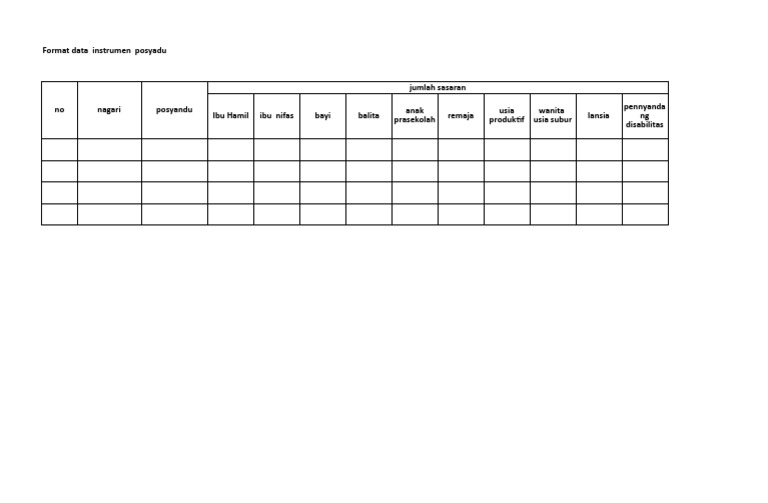 Format data instrumen posyadu

| no | nagari | posyandu | jumlah sasaran | | | | | | | | | |
|---|---|---|---|---|---|---|---|---|---|---|---|---|
| | | | Ibu Hamil | ibu nifas | bayi | balita | anak prasekolah | remaja | usia produktif | wanita usia subur | lansia | pennyandang disabilitas |
| | | | | | | | | | | | | |
| | | | | | | | | | | | | |
| | | | | | | | | | | | | |
| | | | | | | | | | | | | |